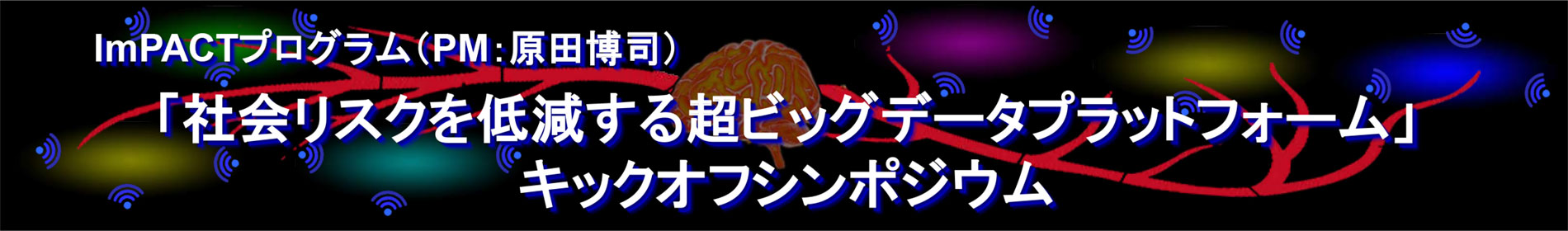 ImPACTプログラム（PM：原田博司）

「社会リスクを低減する超ビッグデータプラットフォーム」
キックオフシンポジウム